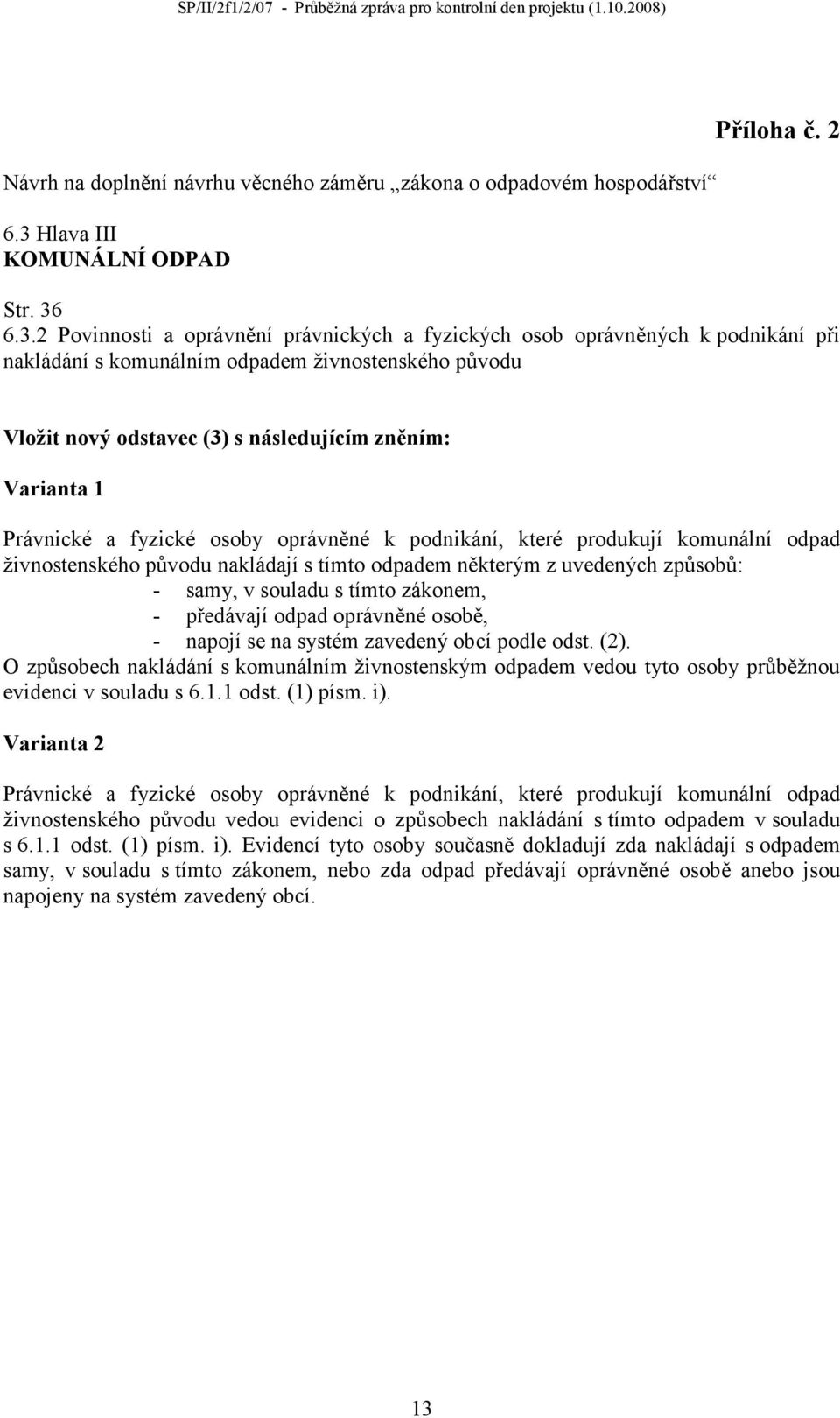 SP/II/2f1/2/07 - Průběžná zpráva pro kontrolní den projektu (1.10.2008)

Příloha č. 2

Návrh na doplnění návrhu věcného záměru „zákona o odpadovém hospodářství“

6.3 Hlava III
KOMUNÁLNÍ ODPAD

Str. 36
6.3.2 Povinnosti a oprávnění právnických a fyzických osob oprávněných k podnikání při nakládání s komunálním odpadem živnostenského původu

Vložit nový odstavec (3) s následujícím zněním:

Varianta 1

Právnické a fyzické osoby oprávněné k podnikání, které produkují komunální odpad živnostenského původu nakládají s tímto odpadem některým z uvedených způsobů:
- samy, v souladu s tímto zákonem,
- předávají odpad oprávněné osobě,
- napojí se na systém zavedený obcí podle odst. (2).
O způsobech nakládání s komunálním živnostenským odpadem vedou tyto osoby průběžnou evidenci v souladu s 6.1.1 odst. (1) písm. i).

Varianta 2

Právnické a fyzické osoby oprávněné k podnikání, které produkují komunální odpad živnostenského původu vedou evidenci o způsobech nakládání s tímto odpadem v souladu s 6.1.1 odst. (1) písm. i). Evidencí tyto osoby současně dokladují zda nakládají s odpadem samy, v souladu s tímto zákonem, nebo zda odpad předávají oprávněné osobě anebo jsou napojeny na systém zavedený obcí.

13